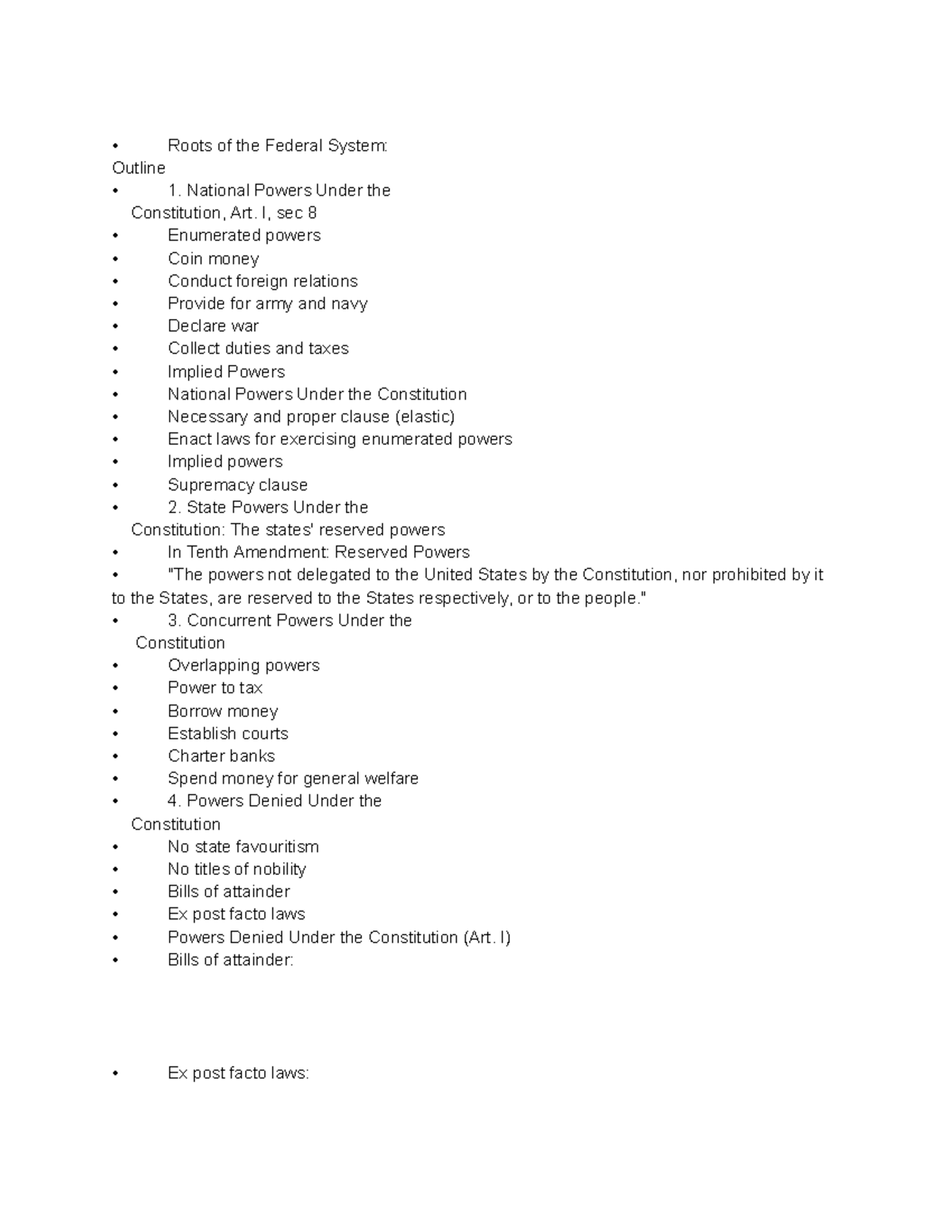 • Roots of the Federal System:
Outline
• 1. National Powers Under the Constitution, Art. I, sec 8
• Enumerated powers
• Coin money
• Conduct foreign relations
• Provide for army and navy
• Declare war
• Collect duties and taxes
• Implied Powers
• National Powers Under the Constitution
• Necessary and proper clause (elastic)
• Enact laws for exercising enumerated powers
• Implied powers
• Supremacy clause
• 2. State Powers Under the Constitution: The states' reserved powers
• In Tenth Amendment: Reserved Powers
• "The powers not delegated to the United States by the Constitution, nor prohibited by it to the States, are reserved to the States respectively, or to the people."
• 3. Concurrent Powers Under the Constitution
• Overlapping powers
• Power to tax
• Borrow money
• Establish courts
• Charter banks
• Spend money for general welfare
• 4. Powers Denied Under the Constitution
• No state favouritism
• No titles of nobility
• Bills of attainder
• Ex post facto laws
• Powers Denied Under the Constitution (Art. I)
• Bills of attainder:

• Ex post facto laws: